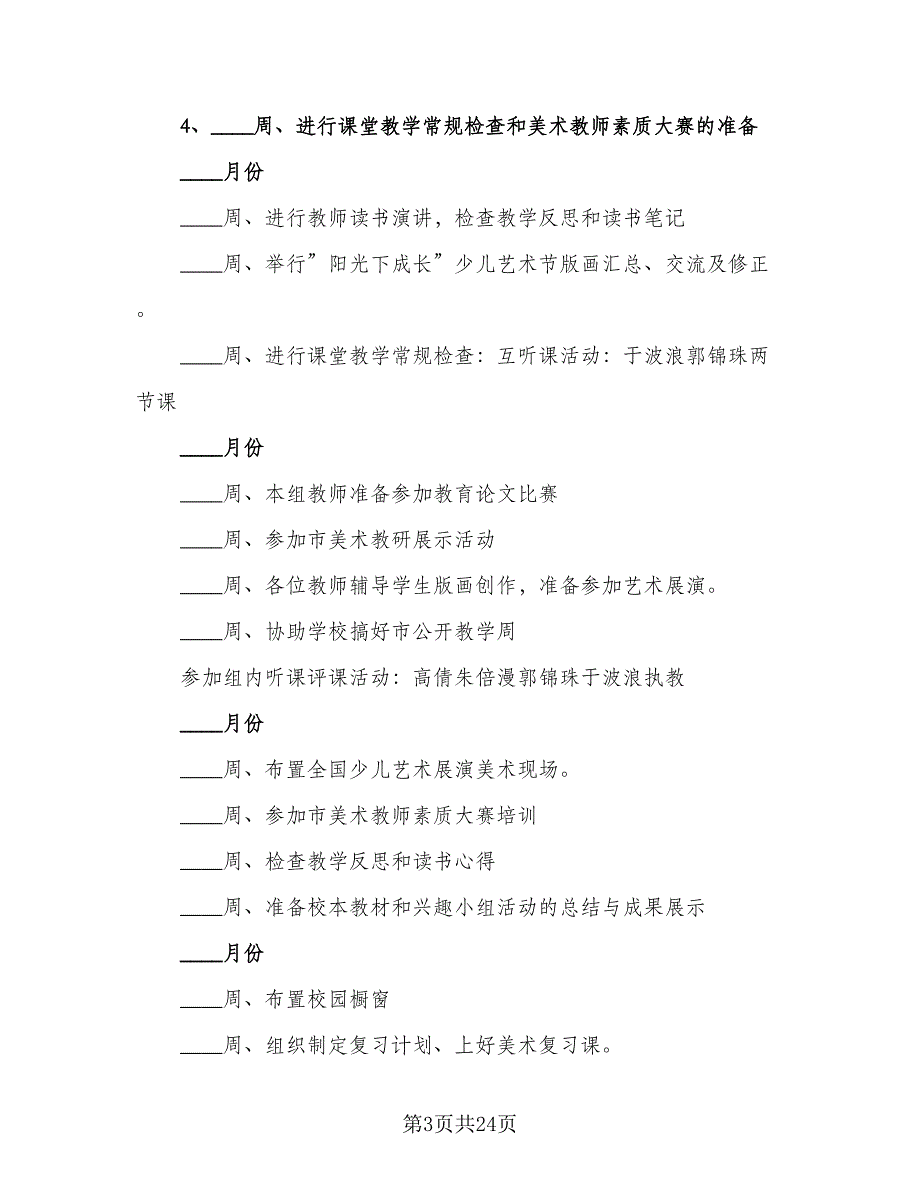 4、____周、进行课堂教学常规检查和美术教师素质大赛的准备

____月份

____周、进行教师读书演讲，检查教学反思和读书笔记

____周、举行”阳光下成长”少儿艺术节版画汇总、交流及修正。

____周、进行课堂教学常规检查：互听课活动：于波浪郭锦珠两节课

____月份

____周、本组教师准备参加教育论文比赛

____周、参加市美术教研展示活动

____周、各位教师辅导学生版画创作，准备参加艺术展演。

____周、协助学校搞好市公开教学周

参加组内听课评课活动：高倩朱倍漫郭锦珠于波浪执教

____月份

____周、布置全国少儿艺术展演美术现场。

____周、参加市美术教师素质大赛培训

____周、检查教学反思和读书心得

____周、准备校本教材和兴趣小组活动的总结与成果展示

____月份

____周、布置校园橱窗

____周、组织制定复习计划、上好美术复习课。

第3页共24页